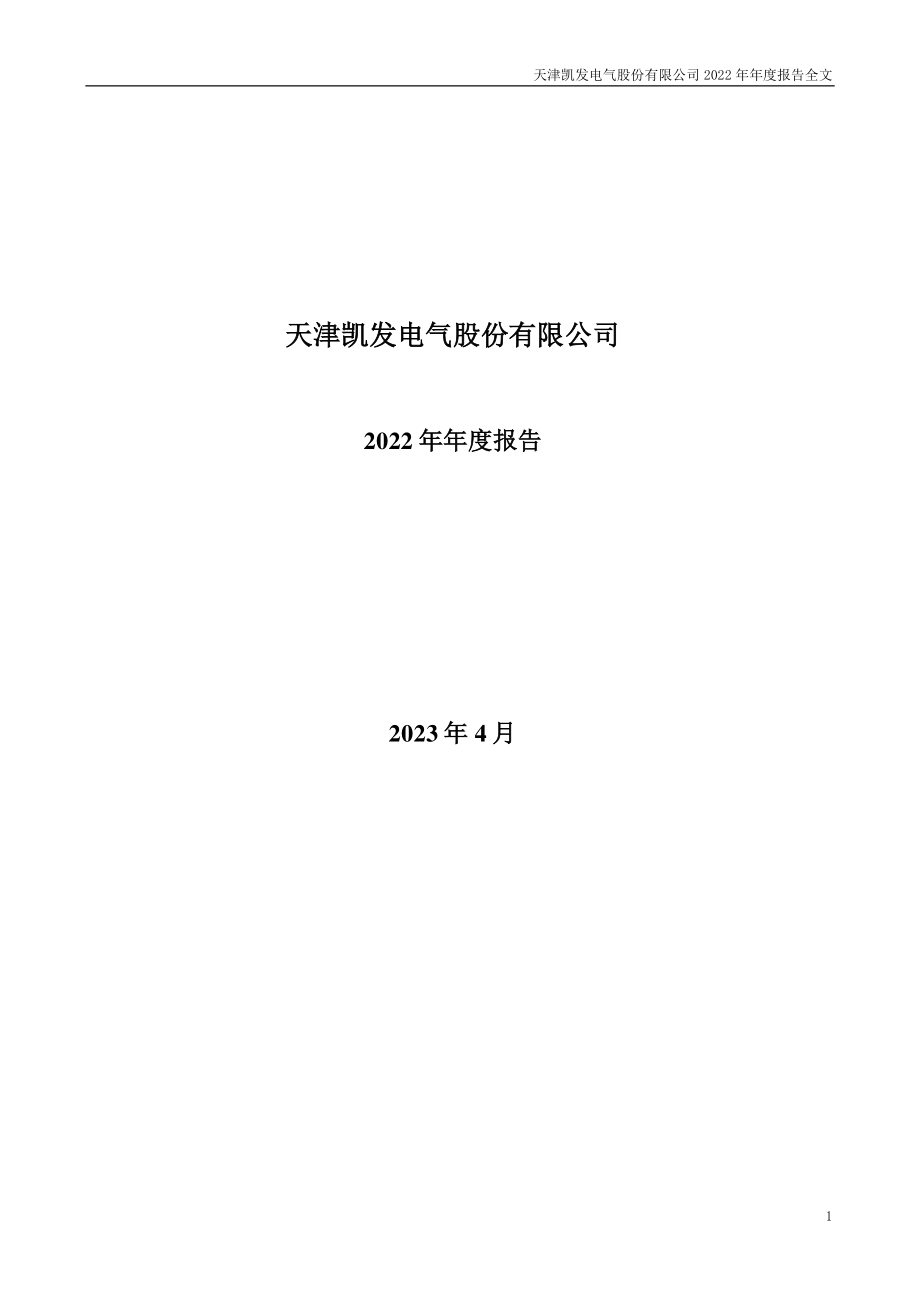 天津凯发电气股份有限公司 2022 年年度报告全文

天津凯发电气股份有限公司

2022 年年度报告

2023 年 4 月

1